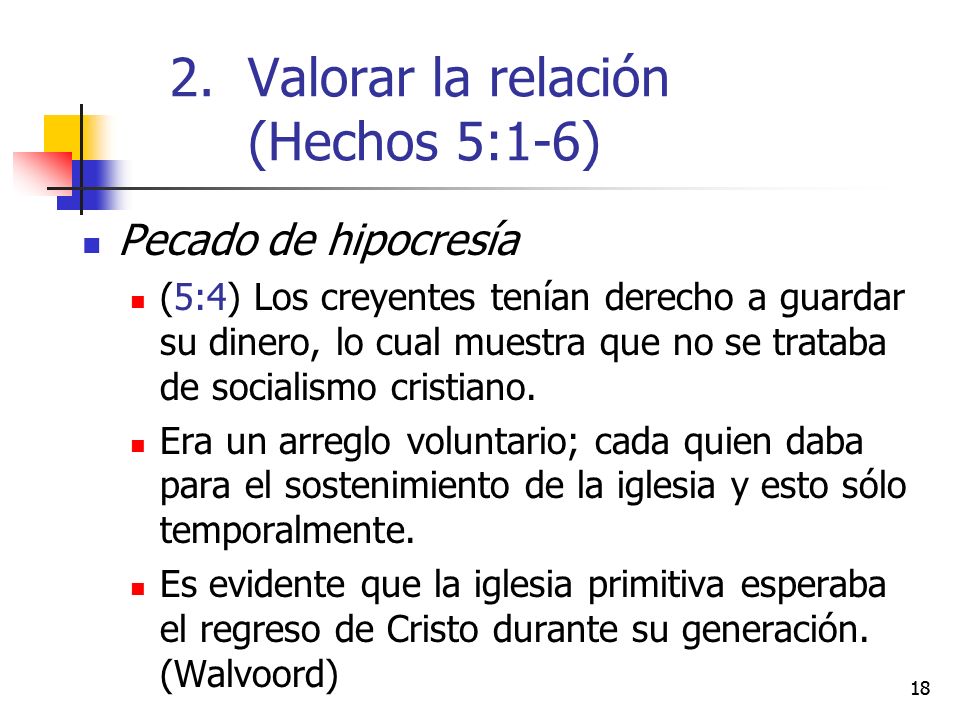 2. Valorar la relación (Hechos 5:1-6)

Pecado de hipocresía

(5:4) Los creyentes tenían derecho a guardar su dinero, lo cual muestra que no se trataba de socialismo cristiano.

Era un arreglo voluntario; cada quien daba para el sostenimiento de la iglesia y esto sólo temporalmente.

Es evidente que la iglesia primitiva esperaba el regreso de Cristo durante su generación. (Walvoord)

18